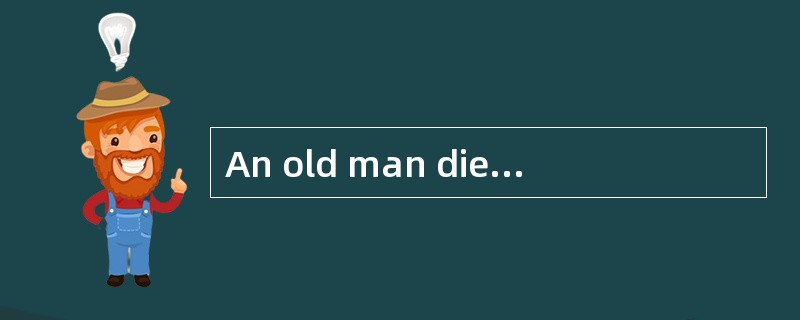 An old man die...